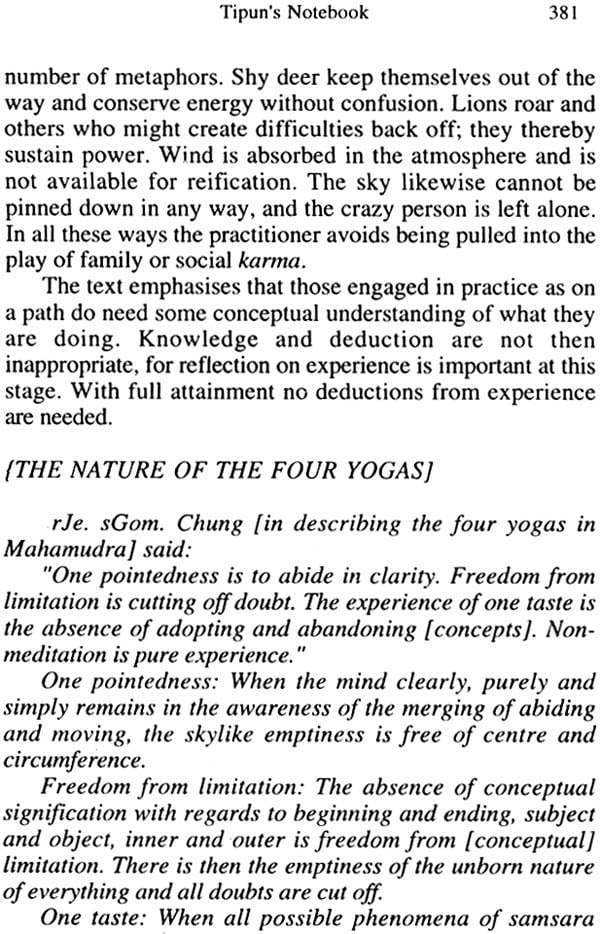 Tipun's Notebook 381

number of metaphors. Shy deer keep themselves out of the way and conserve energy without confusion. Lions roar and others who might create difficulties back off; they thereby sustain power. Wind is absorbed in the atmosphere and is not available for reification. The sky likewise cannot be pinned down in any way, and the crazy person is left alone. In all these ways the practitioner avoids being pulled into the play of family or social karma.

The text emphasises that those engaged in practice as on a path do need some conceptual understanding of what they are doing. Knowledge and deduction are not then inappropriate, for reflection on experience is important at this stage. With full attainment no deductions from experience are needed.

[THE NATURE OF THE FOUR YOGAS]

rJe. sGom. Chung [in describing the four yogas in Mahamudra] said:

"One pointedness is to abide in clarity. Freedom from limitation is cutting off doubt. The experience of one taste is the absence of adopting and abandoning [concepts]. Non-meditation is pure experience."

One pointedness: When the mind clearly, purely and simply remains in the awareness of the merging of abiding and moving, the skylike emptiness is free of centre and circumference.

Freedom from limitation: The absence of conceptual signification with regards to beginning and ending, subject and object, inner and outer is freedom from [conceptual] limitation. There is then the emptiness of the unborn nature of everything and all doubts are cut off.

One taste: When all possible phenomena of samsara